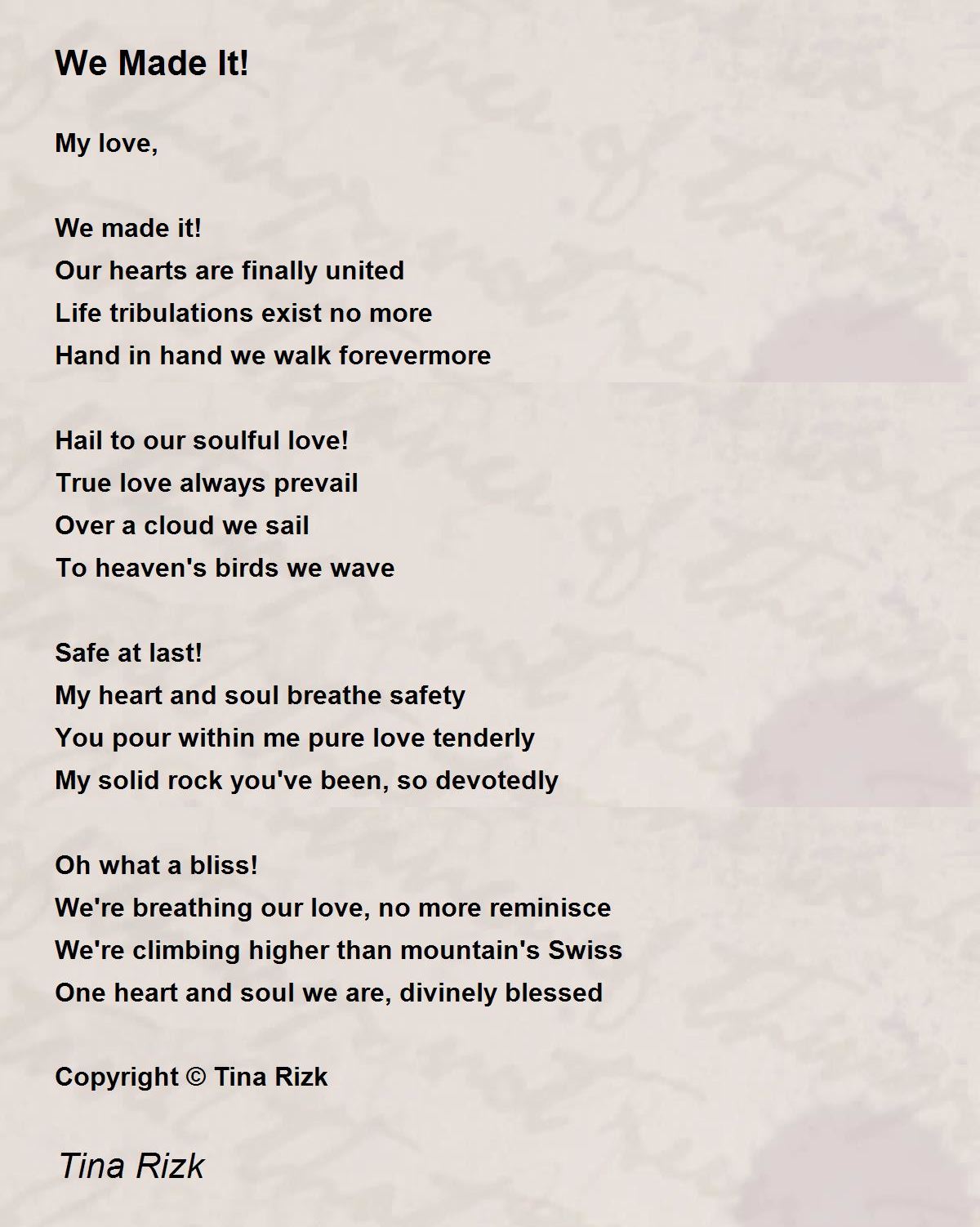 We Made It!

My love,

We made it!
Our hearts are finally united
Life tribulations exist no more
Hand in hand we walk forevermore

Hail to our soulful love!
True love always prevail
Over a cloud we sail
To heaven's birds we wave

Safe at last!
My heart and soul breathe safety
You pour within me pure love tenderly
My solid rock you've been, so devotedly

Oh what a bliss!
We're breathing our love, no more reminisce
We're climbing higher than mountain's Swiss
One heart and soul we are, divinely blessed

Copyright © Tina Rizk

Tina Rizk